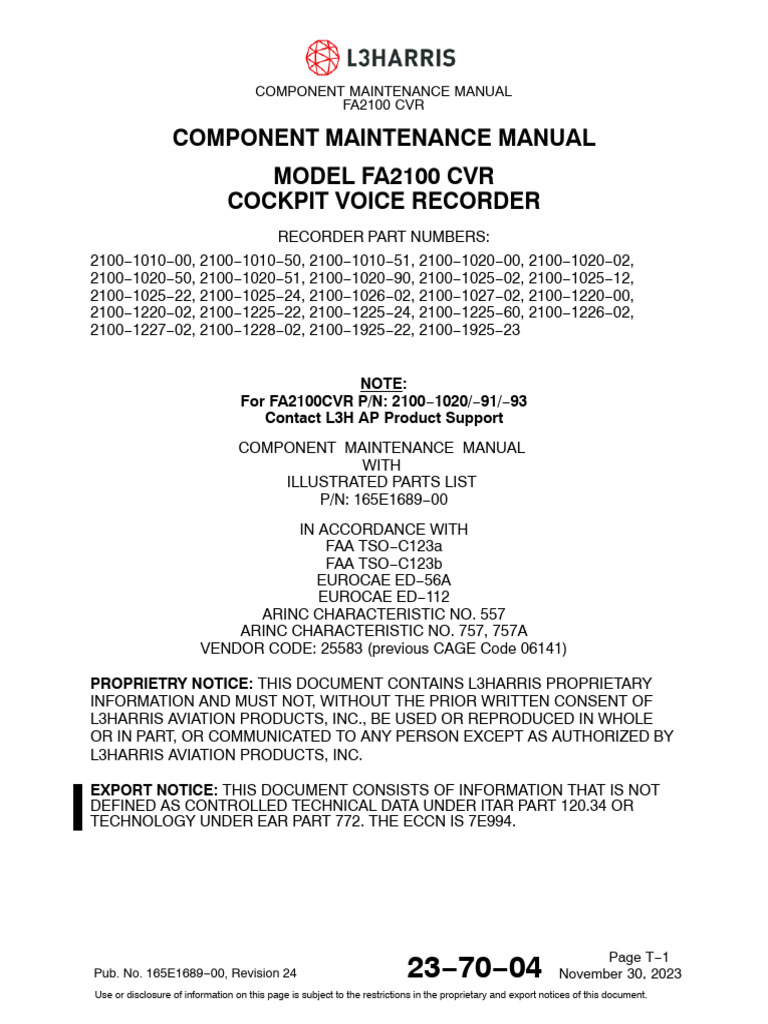 L3HARRIS

COMPONENT MAINTENANCE MANUAL
FA2100 CVR

COMPONENT MAINTENANCE MANUAL

MODEL FA2100 CVR
COCKPIT VOICE RECORDER

RECORDER PART NUMBERS:

2100−1010−00, 2100−1010−50, 2100−1010−51, 2100−1020−00, 2100−1020−02, 2100−1020−50, 2100−1020−51, 2100−1020−90, 2100−1025−02, 2100−1025−12, 2100−1025−22, 2100−1025−24, 2100−1026−02, 2100−1027−02, 2100−1220−00, 2100−1220−02, 2100−1225−22, 2100−1225−24, 2100−1225−60, 2100−1226−02, 2100−1227−02, 2100−1228−02, 2100−1925−22, 2100−1925−23

NOTE:
For FA2100CVR P/N: 2100−1020/−91/−93
Contact L3H AP Product Support

COMPONENT MAINTENANCE MANUAL
WITH
ILLUSTRATED PARTS LIST
P/N: 165E1689−00

IN ACCORDANCE WITH
FAA TSO−C123a
FAA TSO−C123b
EUROCAE ED−56A
EUROCAE ED−112
ARINC CHARACTERISTIC NO. 557
ARINC CHARACTERISTIC NO. 757, 757A
VENDOR CODE: 25583 (previous CAGE Code 06141)

PROPRIETRY NOTICE: THIS DOCUMENT CONTAINS L3HARRIS PROPRIETARY INFORMATION AND MUST NOT, WITHOUT THE PRIOR WRITTEN CONSENT OF L3HARRIS AVIATION PRODUCTS, INC., BE USED OR REPRODUCED IN WHOLE OR IN PART, OR COMMUNICATED TO ANY PERSON EXCEPT AS AUTHORIZED BY L3HARRIS AVIATION PRODUCTS, INC.

EXPORT NOTICE: THIS DOCUMENT CONSISTS OF INFORMATION THAT IS NOT DEFINED AS CONTROLLED TECHNICAL DATA UNDER ITAR PART 120.34 OR TECHNOLOGY UNDER EAR PART 772. THE ECCN IS 7E994.

Pub. No. 165E1689−00, Revision 24

23−70−04

Page T−1
November 30, 2023

Use or disclosure of information on this page is subject to the restrictions in the proprietary and export notices of this document.